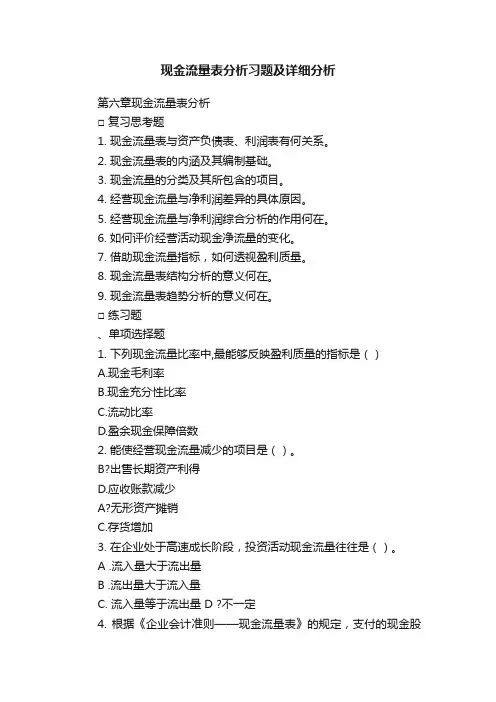 现金流量表分析习题及详细分析

第六章现金流量表分析
□ 复习思考题
1. 现金流量表与资产负债表、利润表有何关系。
2. 现金流量表的内涵及其编制基础。
3. 现金流量的分类及其所包含的项目。
4. 经营现金流量与净利润差异的具体原因。
5. 经营现金流量与净利润综合分析的作用何在。
6. 如何评价经营活动现金净流量的变化。
7. 借助现金流量指标，如何透视盈利质量。
8. 现金流量表结构分析的意义何在。
9. 现金流量表趋势分析的意义何在。
□ 练习题
、单项选择题
1. 下列现金流量比率中,最能够反映盈利质量的指标是（ ）
A.现金毛利率
B.现金充分性比率
C.流动比率
D.盈余现金保障倍数
2. 能使经营现金流量减少的项目是（ ）。
B?出售长期资产利得
D.应收账款减少
A?无形资产摊销
C.存货增加
3. 在企业处于高速成长阶段，投资活动现金流量往往是（ ）。
A .流入量大于流出量
B .流出量大于流入量
C. 流入量等于流出量 D ?不一定
4. 根据《企业会计准则——现金流量表》的规定，支付的现金股